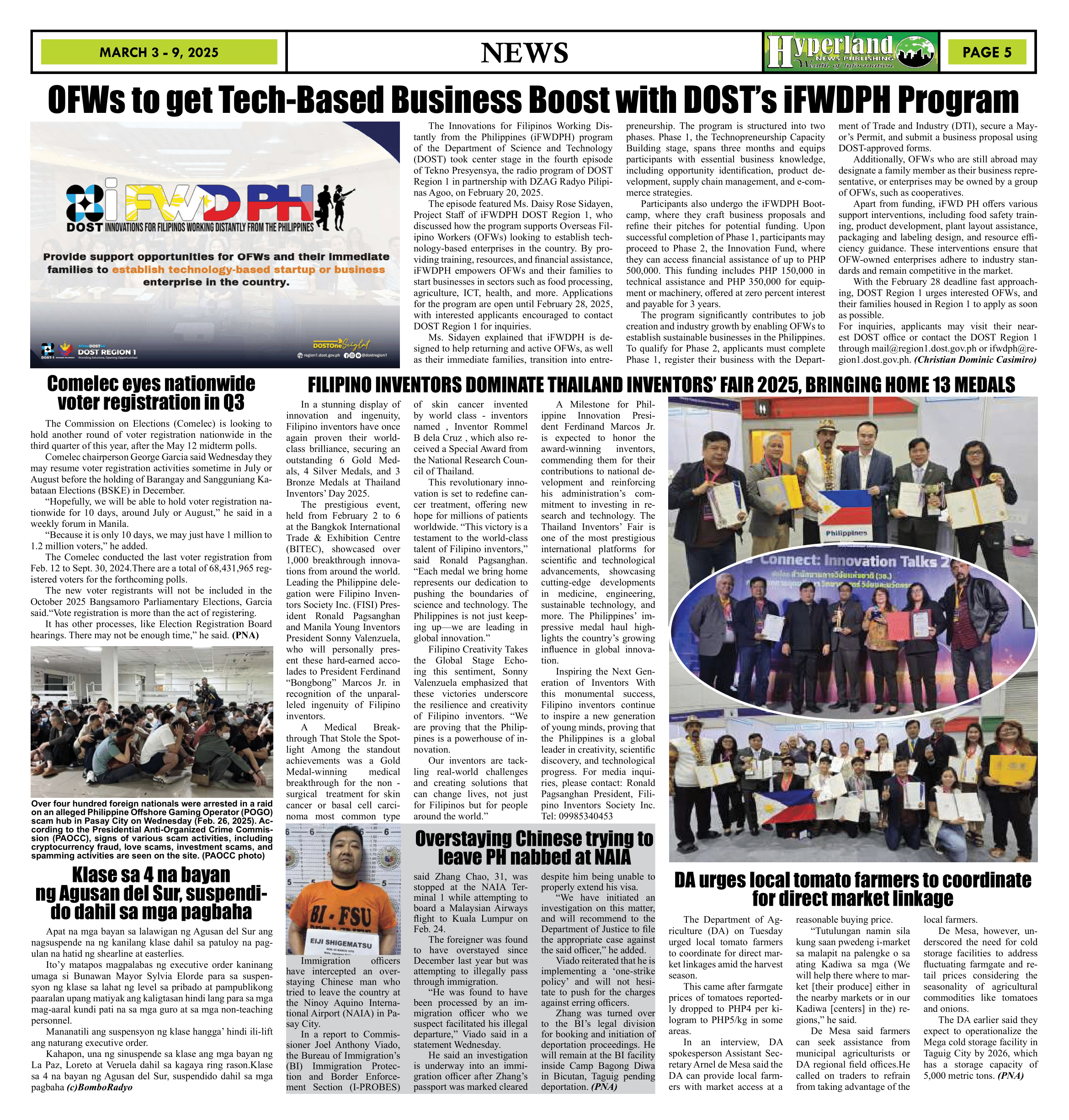 MARCH 3 - 9, 2025

NEWS

Hyperland NEWS PUBLISHING Wealth of Information

PAGE 5

OFWs to get Tech-Based Business Boost with DOST's iFWDPH Program

iFWD PH
DOST INNOVATIONS FOR FILIPINOS WORKING DISTANTLY FROM THE PHILIPPINES

Provide support opportunities for OFWs and their immediate families to establish technology-based startup or business enterprise in the country.

DOST REGION 1
DOSTOne Siglat
region1.dost.gov.ph @dostregion1

The Innovations for Filipinos Working Distantly from the Philippines (iFWDPH) program of the Department of Science and Technology (DOST) took center stage in the fourth episode of Tekno Presyensya, the radio program of DOST Region 1 in partnership with DZAG Radyo Pilipinas Agoo, on February 20, 2025.

The episode featured Ms. Daisy Rose Sidayen, Project Staff of iFWDPH DOST Region 1, who discussed how the program supports Overseas Filipino Workers (OFWs) looking to establish technology-based enterprises in the country. By providing training, resources, and financial assistance, iFWDPH empowers OFWs and their families to start businesses in sectors such as food processing, agriculture, ICT, health, and more. Applications for the program are open until February 28, 2025, with interested applicants encouraged to contact DOST Region 1 for inquiries.

Ms. Sidayen explained that iFWDPH is designed to help returning and active OFWs, as well as their immediate families, transition into entrepreneurship. The program is structured into two phases. Phase 1, the Technopreneurship Capacity Building stage, spans three months and equips participants with essential business knowledge, including opportunity identification, product development, supply chain management, and e-commerce strategies.

Participants also undergo the iFWDPH Bootcamp, where they craft business proposals and refine their pitches for potential funding. Upon successful completion of Phase 1, participants may proceed to Phase 2, the Innovation Fund, where they can access financial assistance of up to PHP 500,000. This funding includes PHP 150,000 in technical assistance and PHP 350,000 for equipment or machinery, offered at zero percent interest and payable for 3 years.

The program significantly contributes to job creation and industry growth by enabling OFWs to establish sustainable businesses in the Philippines. To qualify for Phase 2, applicants must complete Phase 1, register their business with the Department of Trade and Industry (DTI), secure a Mayor's Permit, and submit a business proposal using DOST-approved forms.

Additionally, OFWs who are still abroad may designate a family member as their business representative, or enterprises may be owned by a group of OFWs, such as cooperatives.

Apart from funding, iFWD PH offers various support interventions, including food safety training, product development, plant layout assistance, packaging and labeling design, and resource efficiency guidance. These interventions ensure that OFW-owned enterprises adhere to industry standards and remain competitive in the market.

With the February 28 deadline fast approaching, DOST Region 1 urges interested OFWs, and their families housed in Region 1 to apply as soon as possible.

For inquiries, applicants may visit their nearest DOST office or contact the DOST Region 1 through mail@region1.dost.gov.ph or ifwdph@region1.dost.gov.ph. (Christian Dominic Casimiro)

Comelec eyes nationwide voter registration in Q3

The Commission on Elections (Comelec) is looking to hold another round of voter registration nationwide in the third quarter of this year, after the May 12 midterm polls.

Comelec chairperson George Garcia said Wednesday they may resume voter registration activities sometime in July or August before the holding of Barangay and Sangguniang Kabataan Elections (BSKE) in December.

"Hopefully, we will be able to hold voter registration nationwide for 10 days, around July or August," he said in a weekly forum in Manila.

"Because it is only 10 days, we may just have 1 million to 1.2 million voters," he added.

The Comelec conducted the last voter registration from Feb. 12 to Sept. 30, 2024.There are a total of 68,431,965 registered voters for the forthcoming polls.

The new voter registrants will not be included in the October 2025 Bangsamoro Parliamentary Elections, Garcia said."Vote registration is more than the act of registering.

It has other processes, like Election Registration Board hearings. There may not be enough time," he said. (PNA)

Over four hundred foreign nationals were arrested in a raid on an alleged Philippine Offshore Gaming Operator (POGO) scam hub in Pasay City on Wednesday (Feb. 26, 2025). According to the Presidential Anti-Organized Crime Commission (PAOCC), signs of various scam activities, including cryptocurrency fraud, love scams, investment scams, and spamming activities are seen on the site. (PAOCC photo)

Klase sa 4 na bayan ng Agusan del Sur, suspendido dahil sa mga pagbaha

Apat na mga bayan sa lalawigan ng Agusan del Sur ang nagsuspende na ng kanilang klase dahil sa patuloy na pagulan na hatid ng shearline at easterlies.

Ito'y matapos magpalabas ng executive order kaninang umaga si Bunawan Mayor Sylvia Elorde para sa suspensyon ng klase sa lahat ng level sa pribado at pampublikong paaralan upang matiyak ang kaligtasan hindi lang para sa mga mag-aaral kundi pati na sa mga guro at sa mga non-teaching personnel.

Mananatili ang suspensyon ng klase hangga' hindi ili-lift ang naturang executive order.

Kahapon, una ng sinuspende sa klase ang mga bayan ng La Paz, Loreto at Veruela dahil sa kagaya ring rason.Klase sa 4 na bayan ng Agusan del Sur, suspendido dahil sa mga pagbaha (c)BomboRadyo

FILIPINO INVENTORS DOMINATE THAILAND INVENTORS' FAIR 2025, BRINGING HOME 13 MEDALS

In a stunning display of innovation and ingenuity, Filipino inventors have once again proven their world-class brilliance, securing an outstanding 6 Gold Medals, 4 Silver Medals, and 3 Bronze Medals at Thailand Inventors' Day 2025.

The prestigious event, held from February 2 to 6 at the Bangkok International Trade & Exhibition Centre (BITEC), showcased over 1,000 breakthrough innovations from around the world. Leading the Philippine delegation were Filipino Inventors Society Inc. (FISI) President Ronald Pagsanghan and Manila Young Inventors President Sonny Valenzuela, who will personally present these hard-earned accolades to President Ferdinand "Bongbong" Marcos Jr. in recognition of the unparalleled ingenuity of Filipino inventors.

A Medical Breakthrough That Stole the Spotlight Among the standout achievements was a Gold Medal-winning medical breakthrough for the non - surgical treatment for skin cancer or basal cell carcinoma most common type of skin cancer invented by world class - inventors named , Inventor Rommel B dela Cruz , which also received a Special Award from the National Research Council of Thailand.

This revolutionary innovation is set to redefine cancer treatment, offering new hope for millions of patients worldwide. "This victory is a testament to the world-class talent of Filipino inventors," said Ronald Pagsanghan. "Each medal we bring home represents our dedication to pushing the boundaries of science and technology. The Philippines is not just keeping up—we are leading in global innovation."

Filipino Creativity Takes the Global Stage Echoing this sentiment, Sonny Valenzuela emphasized that these victories underscore the resilience and creativity of Filipino inventors. "We are proving that the Philippines is a powerhouse of innovation.

Our inventors are tackling real-world challenges and creating solutions that can change lives, not just for Filipinos but for people around the world."

A Milestone for Philippine Innovation President Ferdinand Marcos Jr. is expected to honor the award-winning inventors, commending them for their contributions to national development and reinforcing his administration's commitment to investing in research and technology. The Thailand Inventors' Fair is one of the most prestigious international platforms for scientific and technological advancements, showcasing cutting-edge developments in medicine, engineering, sustainable technology, and more. The Philippines' impressive medal haul highlights the country's growing influence in global innovation.

Inspiring the Next Generation of Inventors With this monumental success, Filipino inventors continue to inspire a new generation of young minds, proving that the Philippines is a global leader in creativity, scientific discovery, and technological progress. For media inquiries, please contact: Ronald Pagsanghan President, Filipino Inventors Society Inc. Tel: 09985340453

Philippines
Connect: Innovation Talks 2

BI - FSU
EIJI SHIGEMATSU

Overstaying Chinese trying to leave PH nabbed at NAIA

Immigration officers have intercepted an overstaying Chinese man who tried to leave the country at the Ninoy Aquino International Airport (NAIA) in Pasay City.

In a report to Commissioner Joel Anthony Viado, the Bureau of Immigration's (BI) Immigration Protection and Border Enforcement Section (I-PROBES) said Zhang Chao, 31, was stopped at the NAIA Terminal 1 while attempting to board a Malaysian Airways flight to Kuala Lumpur on Feb. 24.

The foreigner was found to have overstayed since December last year but was attempting to illegally pass through immigration.

"He was found to have been processed by an immigration officer who we suspect facilitated his illegal departure," Viado said in a statement Wednesday.

He said an investigation is underway into an immigration officer after Zhang's passport was marked cleared despite him being unable to properly extend his visa.

"We have initiated an investigation on this matter, and will recommend to the Department of Justice to file the appropriate case against the said officer," he added.

Viado reiterated that he is implementing a 'one-strike policy' and will not hesitate to push for the charges against erring officers.

Zhang was turned over to the BI's legal division for booking and initiation of deportation proceedings. He will remain at the BI facility inside Camp Bagong Diwa in Bicutan, Taguig pending deportation. (PNA)

DA urges local tomato farmers to coordinate for direct market linkage

The Department of Agriculture (DA) on Tuesday urged local tomato farmers to coordinate for direct market linkages amid the harvest season.

This came after farmgate prices of tomatoes reportedly dropped to PHP4 per kilogram to PHP5/kg in some areas.

In an interview, DA spokesperson Assistant Secretary Arnel de Mesa said the DA can provide local farmers with market access at a reasonable buying price.

"Tutulungan namin sila kung saan pwedeng i-market sa malapit na palengke o sa ating Kadiwa sa mga (We will help there where to market [their produce] either in the nearby markets or in our Kadiwa [centers] in the) regions," he said.

De Mesa said farmers can seek assistance from municipal agriculturists or DA regional field offices.He called on traders to refrain from taking advantage of the local farmers.

De Mesa, however, underscored the need for cold storage facilities to address fluctuating farmgate and retail prices considering the seasonality of agricultural commodities like tomatoes and onions.

The DA earlier said they expect to operationalize the Mega cold storage facility in Taguig City by 2026, which has a storage capacity of 5,000 metric tons. (PNA)